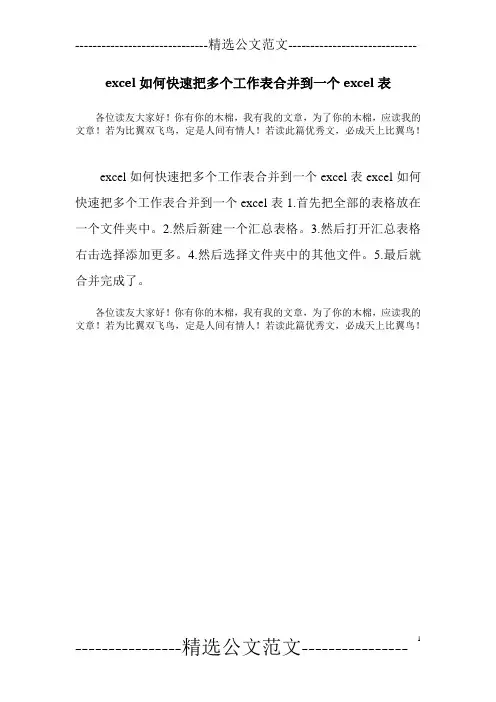 -----------------------------精选公文范文-----------------------------

excel如何快速把多个工作表合并到一个excel表

各位读友大家好！你有你的木棉，我有我的文章，为了你的木棉，应读我的文章！若为比翼双飞鸟，定是人间有情人！若读此篇优秀文，必成天上比翼鸟！

excel如何快速把多个工作表合并到一个excel表excel如何快速把多个工作表合并到一个excel表1.首先把全部的表格放在一个文件夹中。2.然后新建一个汇总表格。3.然后打开汇总表格右击选择添加更多。4.然后选择文件夹中的其他文件。5.最后就合并完成了。

各位读友大家好！你有你的木棉，我有我的文章，为了你的木棉，应读我的文章！若为比翼双飞鸟，定是人间有情人！若读此篇优秀文，必成天上比翼鸟！

----------------精选公文范文----------------

1